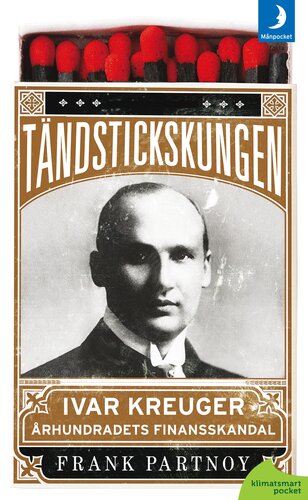 Månpocket

TÄNDSTICKSKUNGEN

IVAR KREUGER
ÅRHUNDRADETS FINANSSKANDAL

FRANK PARTNOY

klimatsmart pocket